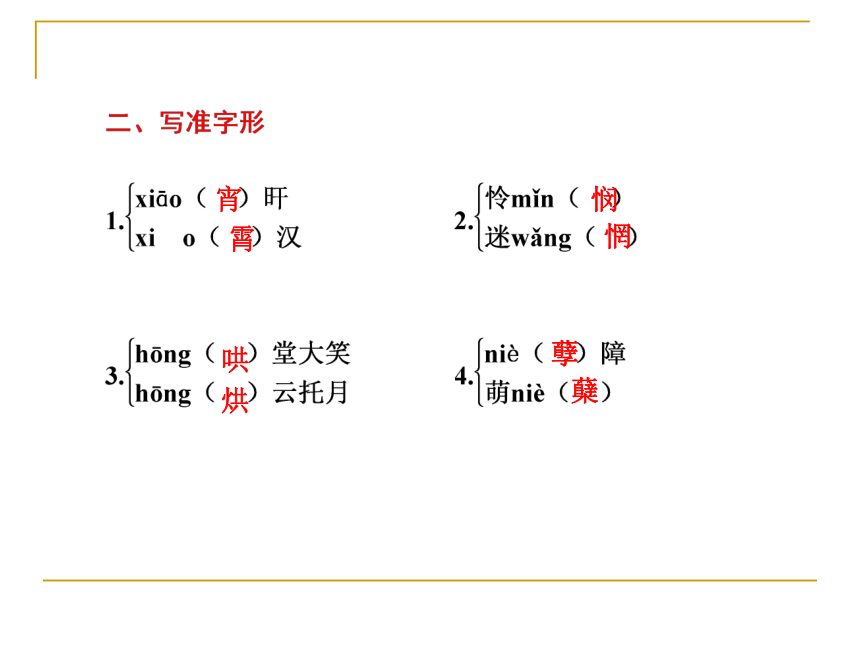 二、写准字形

1. xiāo（宵）旰
xi o（霄）汉

2. 怜mǐn（悯）
迷wǎng（惘）

3. hōng（哄）堂大笑
hōng（烘）云托月

4. niè（孽）障
萌niè（蘖）